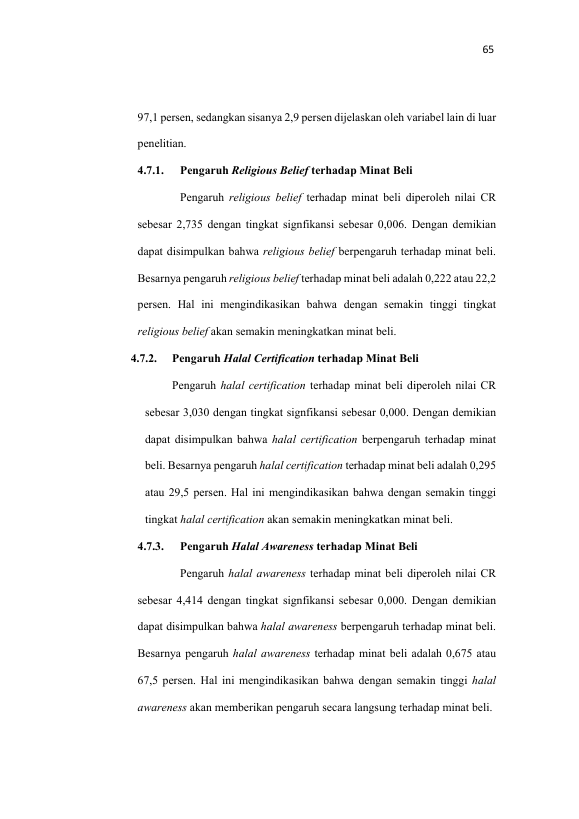 65

97,1 persen, sedangkan sisanya 2,9 persen dijelaskan oleh variabel lain di luar penelitian.

4.7.1. Pengaruh Religious Belief terhadap Minat Beli

Pengaruh religious belief terhadap minat beli diperoleh nilai CR sebesar 2,735 dengan tingkat signfikansi sebesar 0,006. Dengan demikian dapat disimpulkan bahwa religious belief berpengaruh terhadap minat beli. Besarnya pengaruh religious belief terhadap minat beli adalah 0,222 atau 22,2 persen. Hal ini mengindikasikan bahwa dengan semakin tinggi tingkat religious belief akan semakin meningkatkan minat beli.

4.7.2. Pengaruh Halal Certification terhadap Minat Beli

Pengaruh halal certification terhadap minat beli diperoleh nilai CR sebesar 3,030 dengan tingkat signfikansi sebesar 0,000. Dengan demikian dapat disimpulkan bahwa halal certification berpengaruh terhadap minat beli. Besarnya pengaruh halal certification terhadap minat beli adalah 0,295 atau 29,5 persen. Hal ini mengindikasikan bahwa dengan semakin tinggi tingkat halal certification akan semakin meningkatkan minat beli.

4.7.3. Pengaruh Halal Awareness terhadap Minat Beli

Pengaruh halal awareness terhadap minat beli diperoleh nilai CR sebesar 4,414 dengan tingkat signfikansi sebesar 0,000. Dengan demikian dapat disimpulkan bahwa halal awareness berpengaruh terhadap minat beli. Besarnya pengaruh halal awareness terhadap minat beli adalah 0,675 atau 67,5 persen. Hal ini mengindikasikan bahwa dengan semakin tinggi halal awareness akan memberikan pengaruh secara langsung terhadap minat beli.